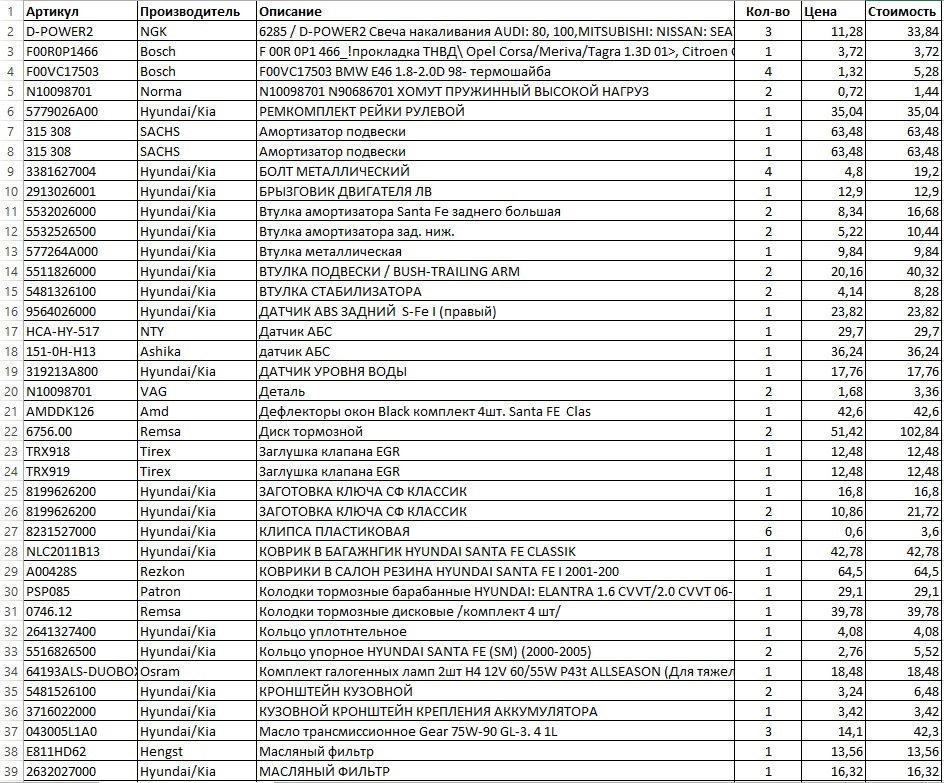 | 1 | Артикул | Производитель | Описание | Кол-во | Цена | Стоимость |
|---|---|---|---|---|---|---|
| 2 | D-POWER2 | NGK | 6285 / D-POWER2 Свеча накаливания AUDI: 80, 100,MITSUBISHI: NISSAN: SEA | 3 | 11,28 | 33,84 |
| 3 | F00R0P1466 | Bosch | F 00R 0P1 466_!прокладка ТНВД\ Opel Corsa/Meriva/Tagra 1.3D 01>, Citroen | 1 | 3,72 | 3,72 |
| 4 | F00VC17503 | Bosch | F00VC17503 BMW E46 1.8-2.0D 98- термошайба | 4 | 1,32 | 5,28 |
| 5 | N10098701 | Norma | N10098701 N90686701 ХОМУТ ПРУЖИННЫЙ ВЫСОКОЙ НАГРУЗ | 2 | 0,72 | 1,44 |
| 6 | 5779026A00 | Hyundai/Kia | РЕМКОМПЛЕКТ РЕЙКИ РУЛЕВОЙ | 1 | 35,04 | 35,04 |
| 7 | 315 308 | SACHS | Амортизатор подвески | 1 | 63,48 | 63,48 |
| 8 | 315 308 | SACHS | Амортизатор подвески | 1 | 63,48 | 63,48 |
| 9 | 3381627004 | Hyundai/Kia | БОЛТ МЕТАЛЛИЧЕСКИЙ | 4 | 4,8 | 19,2 |
| 10 | 2913026001 | Hyundai/Kia | БРЫЗГОВИК ДВИГАТЕЛЯ ЛВ | 1 | 12,9 | 12,9 |
| 11 | 5532026000 | Hyundai/Kia | Втулка амортизатора Santa Fe заднего большая | 2 | 8,34 | 16,68 |
| 12 | 5532526500 | Hyundai/Kia | Втулка амортизатора зад. ниж. | 2 | 5,22 | 10,44 |
| 13 | 577264A000 | Hyundai/Kia | Втулка металлическая | 1 | 9,84 | 9,84 |
| 14 | 5511826000 | Hyundai/Kia | ВТУЛКА ПОДВЕСКИ / BUSH-TRAILING ARM | 2 | 20,16 | 40,32 |
| 15 | 5481326100 | Hyundai/Kia | ВТУЛКА СТАБИЛИЗАТОРА | 2 | 4,14 | 8,28 |
| 16 | 9564026000 | Hyundai/Kia | ДАТЧИК ABS ЗАДНИЙ S-Fe I (правый) | 1 | 23,82 | 23,82 |
| 17 | HCA-HY-517 | NTY | Датчик АБС | 1 | 29,7 | 29,7 |
| 18 | 151-0H-H13 | Ashika | датчик АБС | 1 | 36,24 | 36,24 |
| 19 | 319213A800 | Hyundai/Kia | ДАТЧИК УРОВНЯ ВОДЫ | 1 | 17,76 | 17,76 |
| 20 | N10098701 | VAG | Деталь | 2 | 1,68 | 3,36 |
| 21 | AMDDK126 | Amd | Дефлекторы окон Black комплект 4шт. Santa FE Clas | 1 | 42,6 | 42,6 |
| 22 | 6756.00 | Remsa | Диск тормозной | 2 | 51,42 | 102,84 |
| 23 | TRX918 | Tirex | Заглушка клапана EGR | 1 | 12,48 | 12,48 |
| 24 | TRX919 | Tirex | Заглушка клапана EGR | 1 | 12,48 | 12,48 |
| 25 | 8199626200 | Hyundai/Kia | ЗАГОТОВКА КЛЮЧА СФ КЛАССИК | 1 | 16,8 | 16,8 |
| 26 | 8199626200 | Hyundai/Kia | ЗАГОТОВКА КЛЮЧА СФ КЛАССИК | 2 | 10,86 | 21,72 |
| 27 | 8231527000 | Hyundai/Kia | КЛИПСА ПЛАСТИКОВАЯ | 6 | 0,6 | 3,6 |
| 28 | NLC2011B13 | Hyundai/Kia | КОВРИК В БАГАЖНГИК HYUNDAI SANTA FE CLASSIK | 1 | 42,78 | 42,78 |
| 29 | A00428S | Rezkon | КОВРИКИ В САЛОН РЕЗИНА HYUNDAI SANTA FE I 2001-200 | 1 | 64,5 | 64,5 |
| 30 | PSP085 | Patron | Колодки тормозные барабанные HYUNDAI: ELANTRA 1.6 CVVT/2.0 CVVT 06- | 1 | 29,1 | 29,1 |
| 31 | 0746.12 | Remsa | Колодки тормозные дисковые /комплект 4 шт/ | 1 | 39,78 | 39,78 |
| 32 | 2641327400 | Hyundai/Kia | Кольцо уплотнтельное | 1 | 4,08 | 4,08 |
| 33 | 5516826500 | Hyundai/Kia | Кольцо упорное HYUNDAI SANTA FE (SM) (2000-2005) | 2 | 2,76 | 5,52 |
| 34 | 64193ALS-DUOBOX | Osram | Комплект галогенных ламп 2шт H4 12V 60/55W P43t ALLSEASON (Для тяжел | 1 | 18,48 | 18,48 |
| 35 | 5481526100 | Hyundai/Kia | КРОНШТЕЙН КУЗОВНОЙ | 2 | 3,24 | 6,48 |
| 36 | 3716022000 | Hyundai/Kia | КУЗОВНОЙ КРОНШТЕЙН КРЕПЛЕНИЯ АККУМУЛЯТОРА | 1 | 3,42 | 3,42 |
| 37 | 043005L1A0 | Hyundai/Kia | Масло трансмиссионное Gear 75W-90 GL-3. 4 1L | 3 | 14,1 | 42,3 |
| 38 | E811HD62 | Hengst | Масляный фильтр | 1 | 13,56 | 13,56 |
| 39 | 2632027000 | Hyundai/Kia | МАСЛЯНЫЙ ФИЛЬТР | 1 | 16,32 | 16,32 |